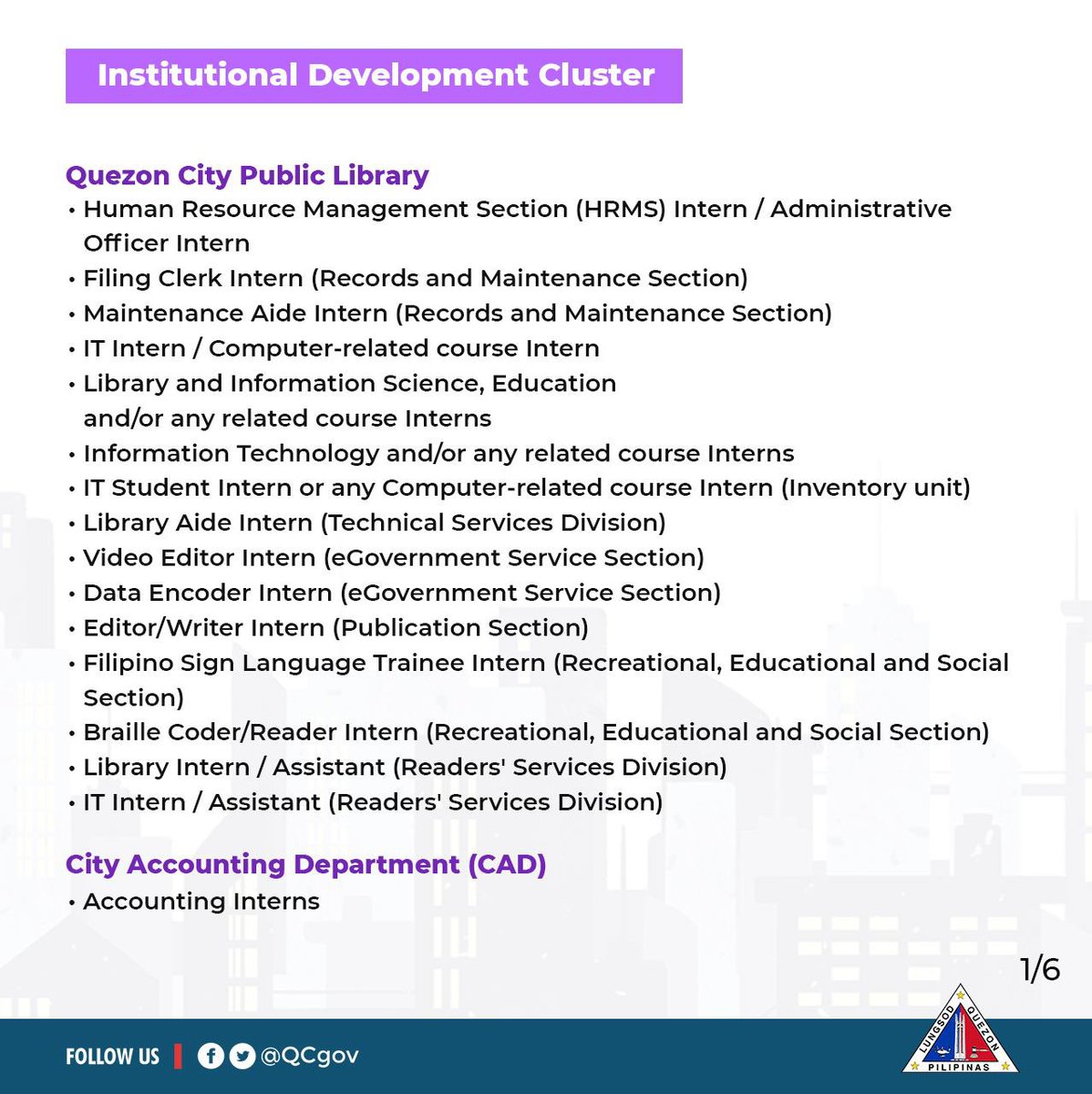 Institutional Development Cluster

Quezon City Public Library
• Human Resource Management Section (HRMS) Intern / Administrative Officer Intern
• Filing Clerk Intern (Records and Maintenance Section)
• Maintenance Aide Intern (Records and Maintenance Section)
• IT Intern / Computer-related course Intern
• Library and Information Science, Education and/or any related course Interns
• Information Technology and/or any related course Interns
• IT Student Intern or any Computer-related course Intern (Inventory unit)
• Library Aide Intern (Technical Services Division)
• Video Editor Intern (eGovernment Service Section)
• Data Encoder Intern (eGovernment Service Section)
• Editor/Writer Intern (Publication Section)
• Filipino Sign Language Trainee Intern (Recreational, Educational and Social Section)
• Braille Coder/Reader Intern (Recreational, Educational and Social Section)
• Library Intern / Assistant (Readers' Services Division)
• IT Intern / Assistant (Readers' Services Division)

City Accounting Department (CAD)
• Accounting Interns

1/6

FOLLOW US @QCgov

LUNGSOD QUEZON PILIPINAS